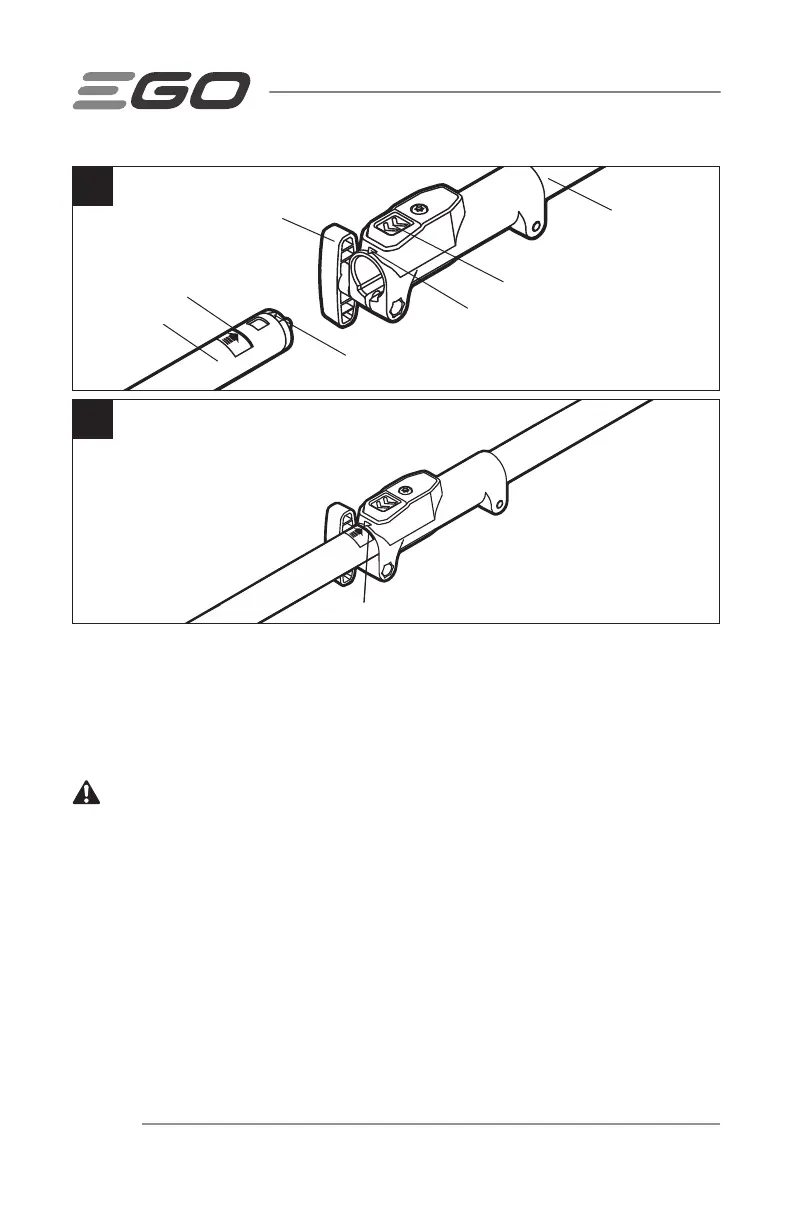 EGO